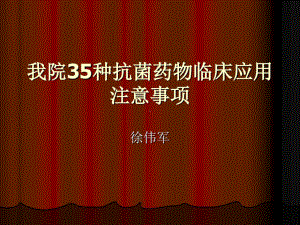 我院35种抗菌药物临床应用注意事项

徐伟军